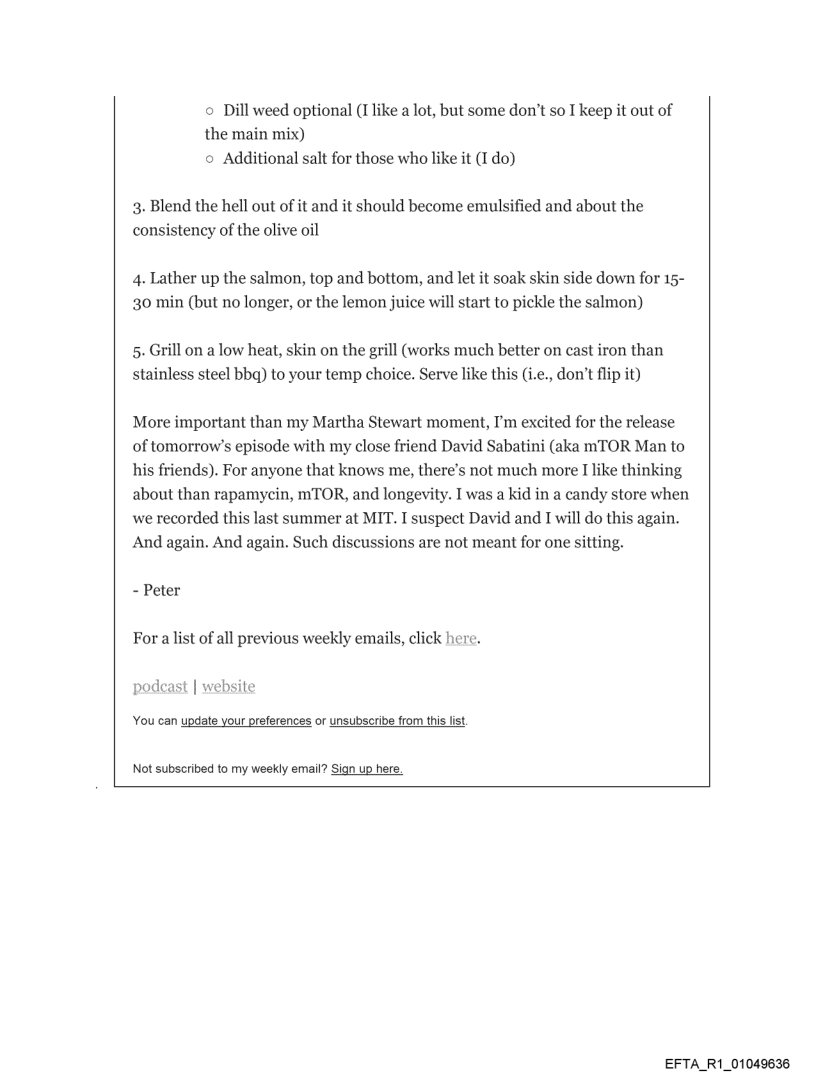 ○ Dill weed optional (I like a lot, but some don't so I keep it out of the main mix)
○ Additional salt for those who like it (I do)

3. Blend the hell out of it and it should become emulsified and about the consistency of the olive oil

4. Lather up the salmon, top and bottom, and let it soak skin side down for 15-30 min (but no longer, or the lemon juice will start to pickle the salmon)

5. Grill on a low heat, skin on the grill (works much better on cast iron than stainless steel bbq) to your temp choice. Serve like this (i.e., don't flip it)

More important than my Martha Stewart moment, I'm excited for the release of tomorrow's episode with my close friend David Sabatini (aka mTOR Man to his friends). For anyone that knows me, there's not much more I like thinking about than rapamycin, mTOR, and longevity. I was a kid in a candy store when we recorded this last summer at MIT. I suspect David and I will do this again. And again. And again. Such discussions are not meant for one sitting.

- Peter

For a list of all previous weekly emails, click here.

podcast | website

You can update your preferences or unsubscribe from this list.

Not subscribed to my weekly email? Sign up here.

EFTA_R1_01049636